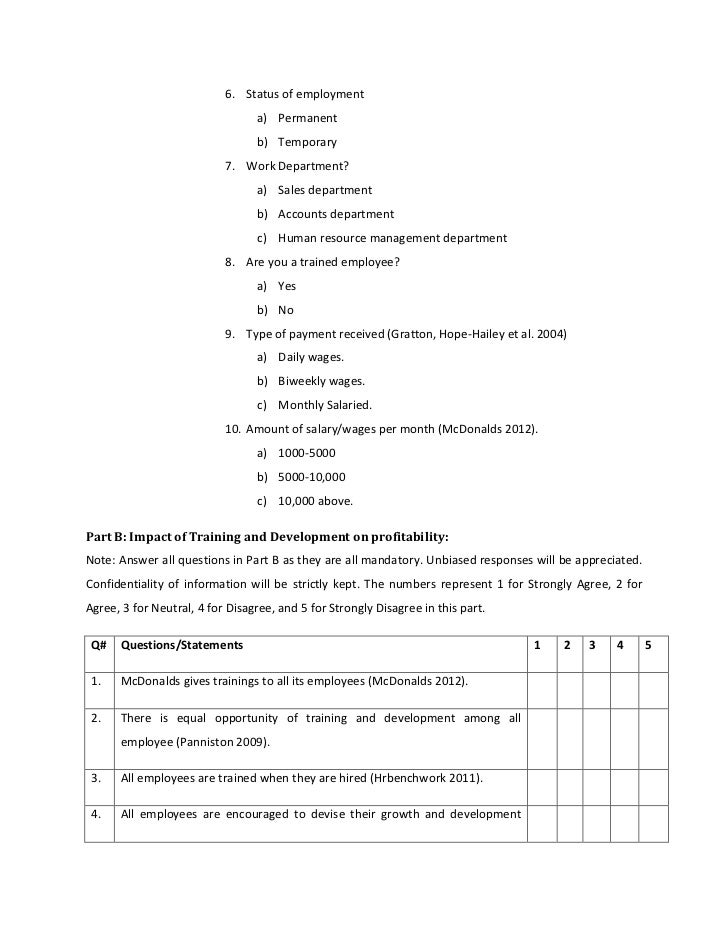 6. Status of employment

a) Permanent

b) Temporary

7. Work Department?

a) Sales department

b) Accounts department

c) Human resource management department

8. Are you a trained employee?

a) Yes

b) No

9. Type of payment received (Gratton, Hope-Hailey et al. 2004)

a) Daily wages.

b) Biweekly wages.

c) Monthly Salaried.

10. Amount of salary/wages per month (McDonalds 2012).

a) 1000-5000

b) 5000-10,000

c) 10,000 above.

Part B: Impact of Training and Development on profitability:

Note: Answer all questions in Part B as they are all mandatory. Unbiased responses will be appreciated. Confidentiality of information will be strictly kept. The numbers represent 1 for Strongly Agree, 2 for Agree, 3 for Neutral, 4 for Disagree, and 5 for Strongly Disagree in this part.

| Q# | Questions/Statements | 1 | 2 | 3 | 4 | 5 |
|---|---|---|---|---|---|---|
| 1. | McDonalds gives trainings to all its employees (McDonalds 2012). | | | | | |
| 2. | There is equal opportunity of training and development among all employee (Panniston 2009). | | | | | |
| 3. | All employees are trained when they are hired (Hrbenchwork 2011). | | | | | |
| 4. | All employees are encouraged to devise their growth and development | | | | | |